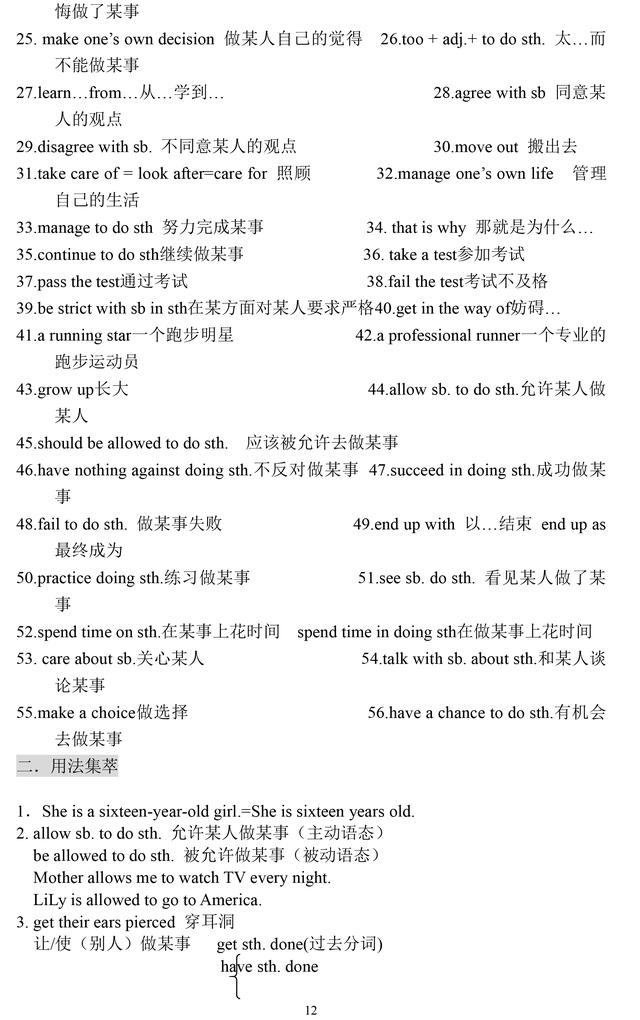 悔做了某事
25. make one's own decision 做某人自己的觉得 26.too + adj.+ to do sth. 太…而不能做某事
27.learn…from…从…学到… 28.agree with sb 同意某人的观点
29.disagree with sb. 不同意某人的观点 30.move out 搬出去
31.take care of = look after=care for 照顾 32.manage one's own life 管理自己的生活
33.manage to do sth 努力完成某事 34. that is why 那就是为什么…
35.continue to do sth继续做某事 36. take a test参加考试
37.pass the test通过考试 38.fail the test考试不及格
39.be strict with sb in sth在某方面对某人要求严格40.get in the way of妨碍…
41.a running star一个跑步明星 42.a professional runner一个专业的跑步运动员
43.grow up长大 44.allow sb. to do sth.允许某人做某人
45.should be allowed to do sth. 应该被允许去做某事
46.have nothing against doing sth.不反对做某事 47.succeed in doing sth.成功做某事
48.fail to do sth. 做某事失败 49.end up with 以…结束 end up as 最终成为
50.practice doing sth.练习做某事 51.see sb. do sth. 看见某人做了某事
52.spend time on sth.在某事上花时间 spend time in doing sth在做某事上花时间
53. care about sb.关心某人 54.talk with sb. about sth.和某人谈论某事
55.make a choice做选择 56.have a chance to do sth.有机会去做某事
二．用法集萃

1．She is a sixteen-year-old girl.=She is sixteen years old.
2. allow sb. to do sth. 允许某人做某事（主动语态）
be allowed to do sth. 被允许做某事（被动语态）
Mother allows me to watch TV every night.
LiLy is allowed to go to America.
3. get their ears pierced 穿耳洞
让/使（别人）做某事 get sth. done(过去分词)
have sth. done

12